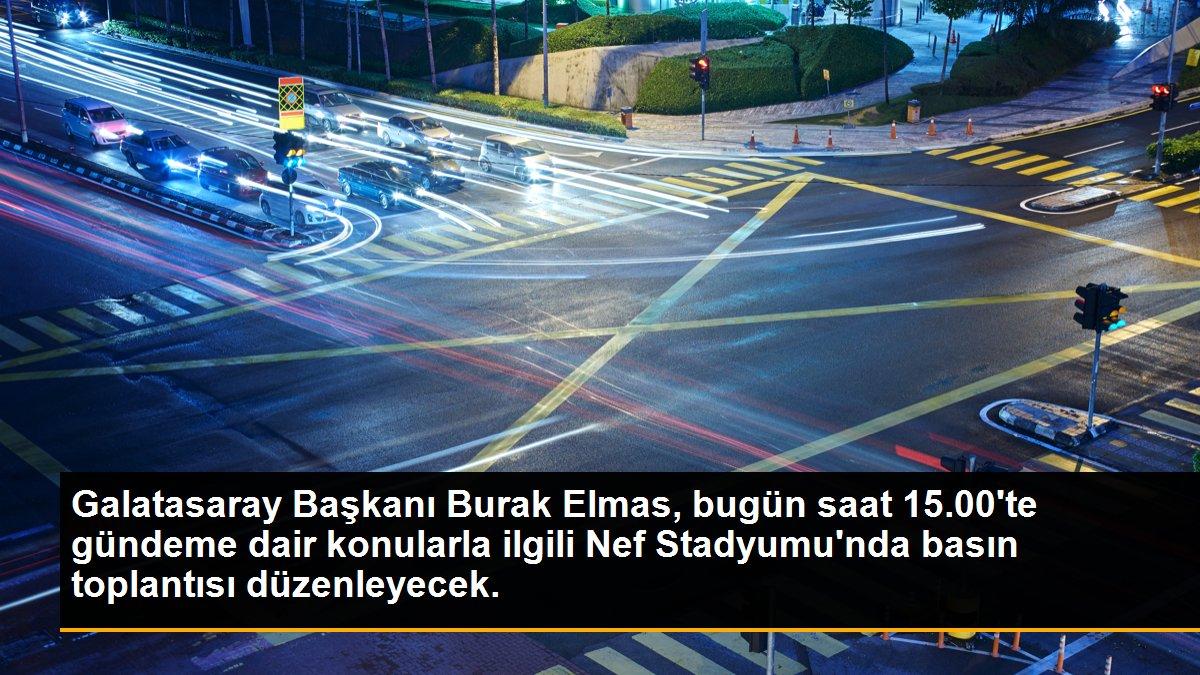 Galatasaray Başkanı Burak Elmas, bugün saat 15.00'te gündeme dair konularla ilgili Nef Stadyumu'nda basın toplantısı düzenleyecek.